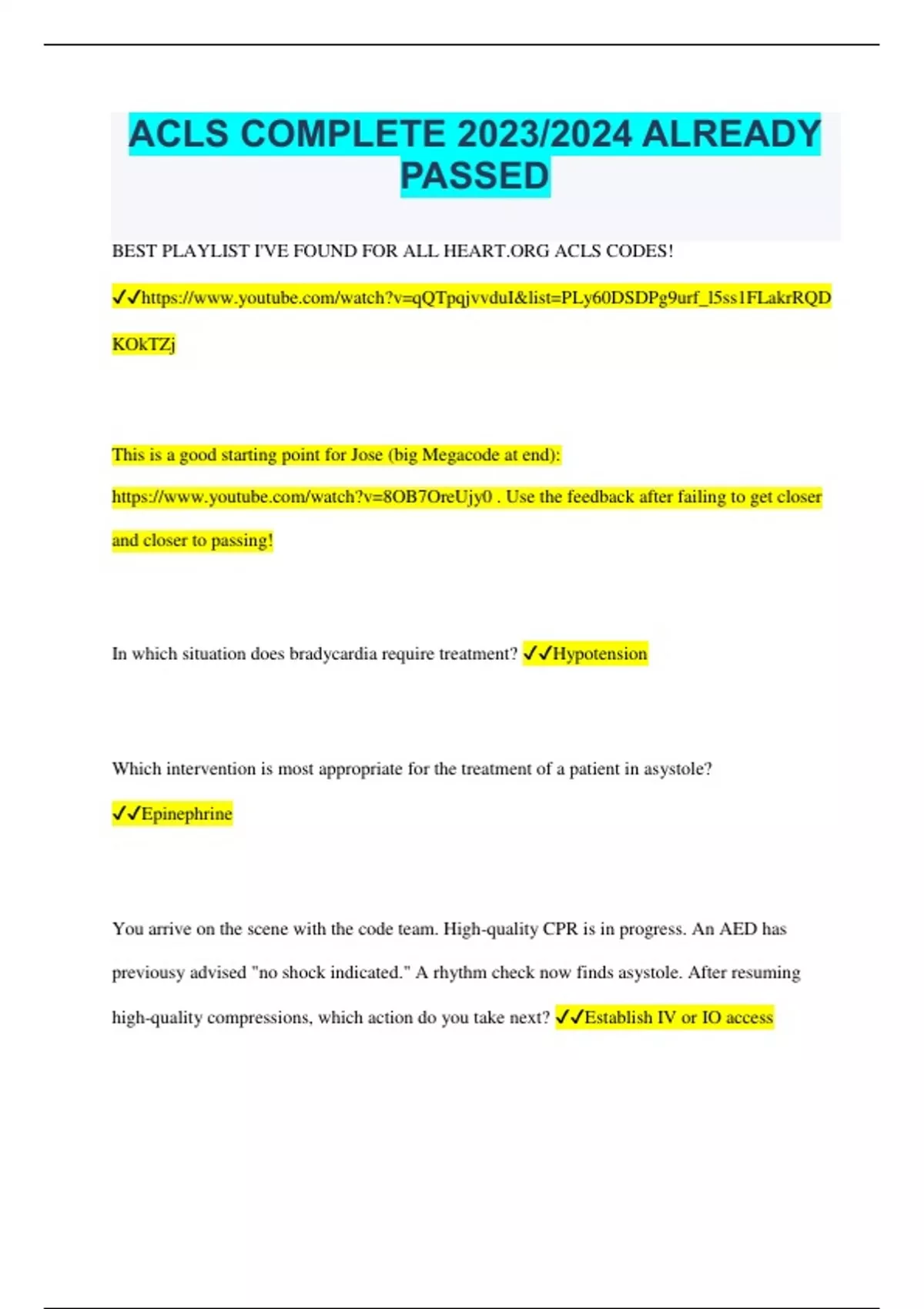 ACLS COMPLETE 2023/2024 ALREADY PASSED

BEST PLAYLIST I'VE FOUND FOR ALL HEART.ORG ACLS CODES!

✓✓https://www.youtube.com/watch?v=qQTpqjvvduI&list=PLy60DSDPg9urf_l5ss1FLakrRQDKOkTZj

This is a good starting point for Jose (big Megacode at end): https://www.youtube.com/watch?v=8OB7OreUjy0 . Use the feedback after failing to get closer and closer to passing!

In which situation does bradycardia require treatment? ✓✓Hypotension

Which intervention is most appropriate for the treatment of a patient in asystole? ✓✓Epinephrine

You arrive on the scene with the code team. High-quality CPR is in progress. An AED has previousy advised "no shock indicated." A rhythm check now finds asystole. After resuming high-quality compressions, which action do you take next? ✓✓Establish IV or IO access